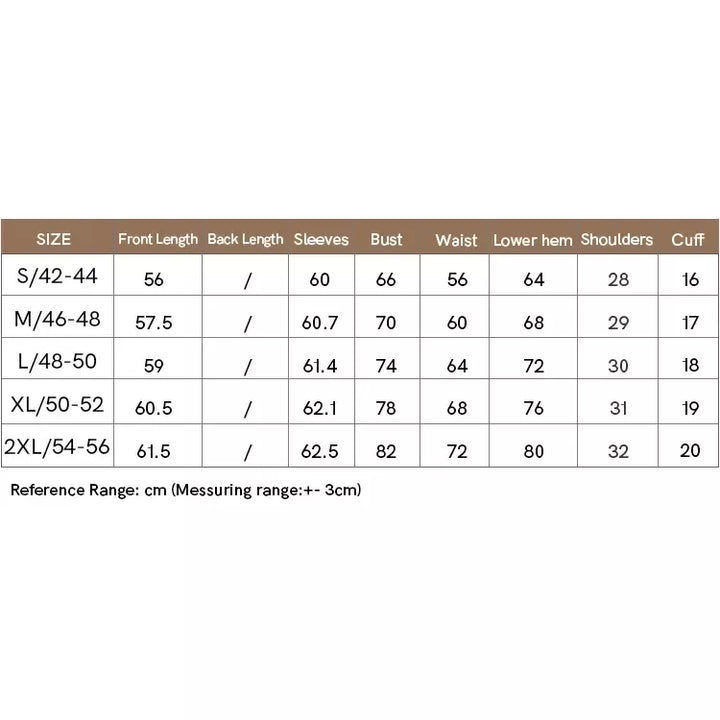 | SIZE | Front Length | Back Length | Sleeves | Bust | Waist | Lower hem | Shoulders | Cuff |
|---|---|---|---|---|---|---|---|---|
| S/42-44 | 56 | / | 60 | 66 | 56 | 64 | 28 | 16 |
| M/46-48 | 57.5 | / | 60.7 | 70 | 60 | 68 | 29 | 17 |
| L/48-50 | 59 | / | 61.4 | 74 | 64 | 72 | 30 | 18 |
| XL/50-52 | 60.5 | / | 62.1 | 78 | 68 | 76 | 31 | 19 |
| 2XL/54-56 | 61.5 | / | 62.5 | 82 | 72 | 80 | 32 | 20 |

Reference Range: cm (Messuring range:+- 3cm)